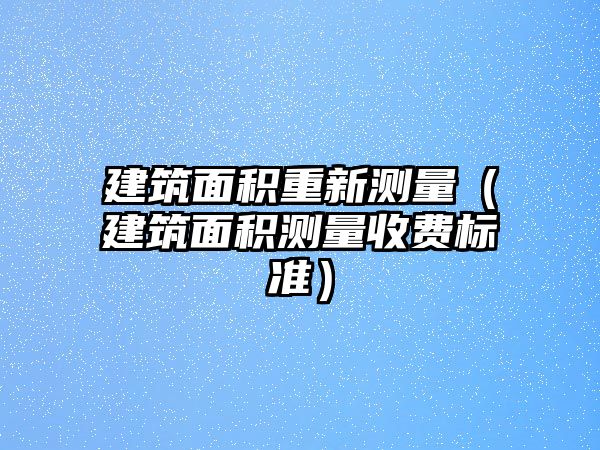 建筑面积重新测量（建筑面积测量收费标准）